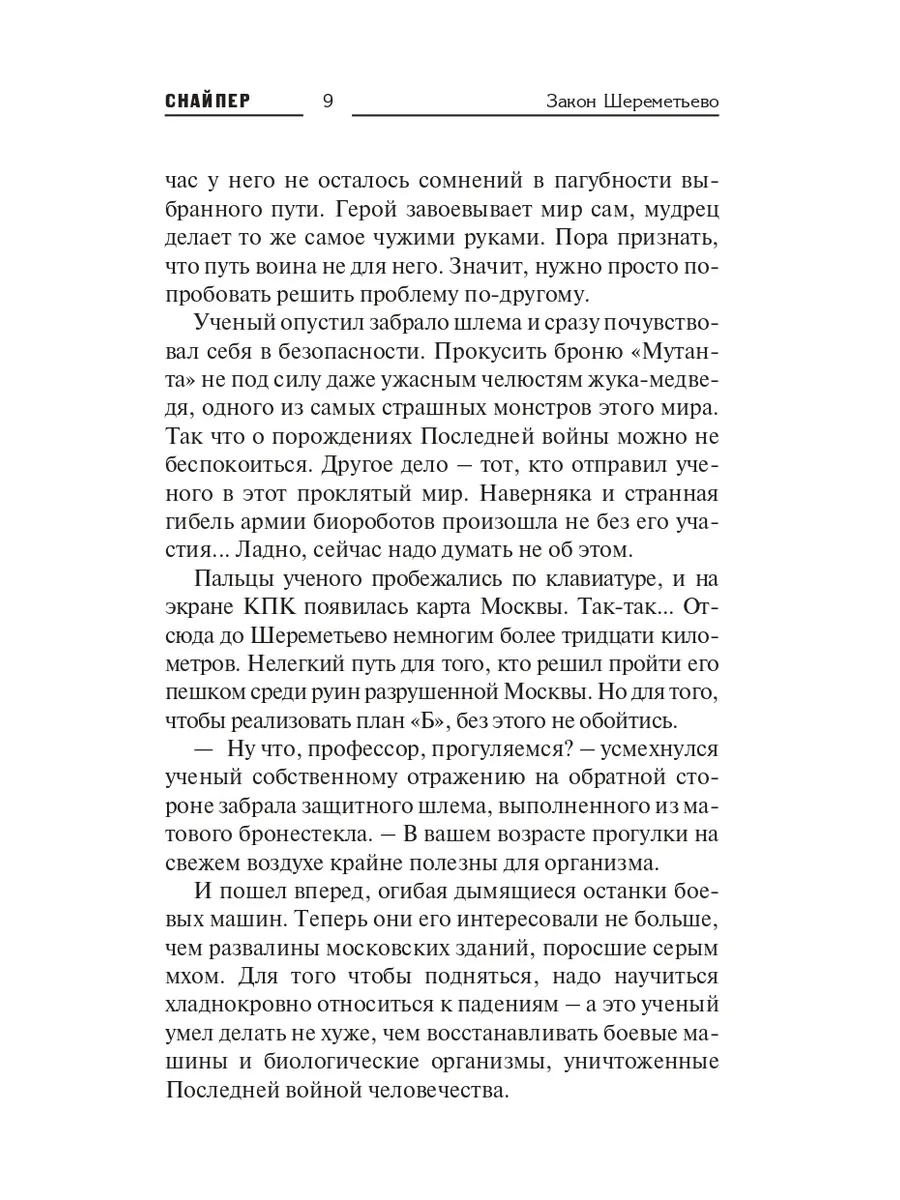 СНАЙПЕР 9 Закон Шереметьево

час у него не осталось сомнений в пагубности выбранного пути. Герой завоевывает мир сам, мудрец делает то же самое чужими руками. Пора признать, что путь воина не для него. Значит, нужно просто попробовать решить проблему по-другому.

Ученый опустил забрало шлема и сразу почувствовал себя в безопасности. Прокусить броню «Мутанта» не под силу даже ужасным челюстям жука-медведя, одного из самых страшных монстров этого мира. Так что о порождениях Последней войны можно не беспокоиться. Другое дело — тот, кто отправил ученого в этот проклятый мир. Наверняка и странная гибель армии биороботов произошла не без его участия... Ладно, сейчас надо думать не об этом.

Пальцы ученого пробежались по клавиатуре, и на экране КПК появилась карта Москвы. Так-так... Отсюда до Шереметьево немногим более тридцати километров. Нелегкий путь для того, кто решил пройти его пешком среди руин разрушенной Москвы. Но для того, чтобы реализовать план «Б», без этого не обойтись.

— Ну что, профессор, прогуляемся? — усмехнулся ученый собственному отражению на обратной стороне забрала защитного шлема, выполненного из матового бронестекла. — В вашем возрасте прогулки на свежем воздухе крайне полезны для организма.

И пошел вперед, огибая дымящиеся останки боевых машин. Теперь они его интересовали не больше, чем развалины московских зданий, поросшие серым мхом. Для того чтобы подняться, надо научиться хладнокровно относиться к падениям — а это ученый умел делать не хуже, чем восстанавливать боевые машины и биологические организмы, уничтоженные Последней войной человечества.